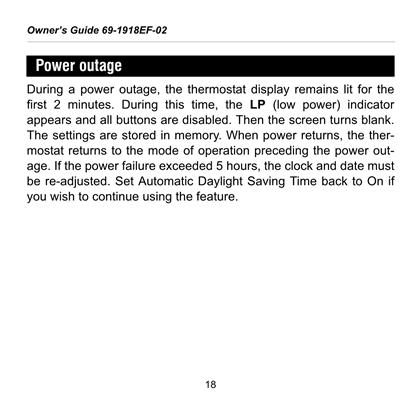 Owner's Guide 69-1918EF-02

Power outage

During a power outage, the thermostat display remains lit for the first 2 minutes. During this time, the LP (low power) indicator appears and all buttons are disabled. Then the screen turns blank. The settings are stored in memory. When power returns, the thermostat returns to the mode of operation preceding the power outage. If the power failure exceeded 5 hours, the clock and date must be re-adjusted. Set Automatic Daylight Saving Time back to On if you wish to continue using the feature.

18